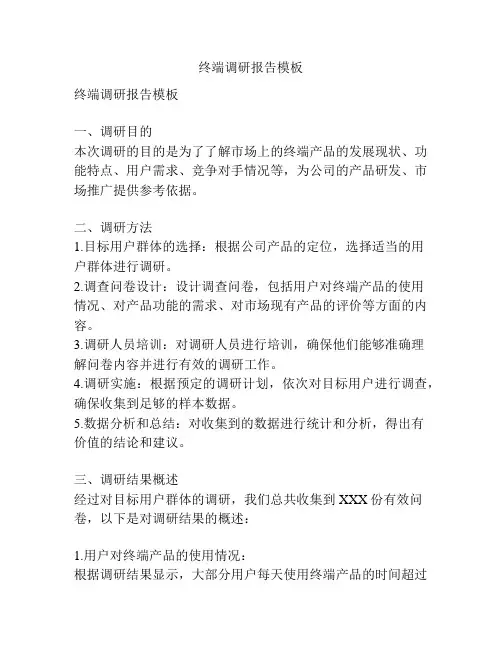 终端调研报告模板

终端调研报告模板

一、调研目的
本次调研的目的是为了了解市场上的终端产品的发展现状、功能特点、用户需求、竞争对手情况等，为公司的产品研发、市场推广提供参考依据。

二、调研方法
1.目标用户群体的选择：根据公司产品的定位，选择适当的用户群体进行调研。
2.调查问卷设计：设计调查问卷，包括用户对终端产品的使用情况、对产品功能的需求、对市场现有产品的评价等方面的内容。
3.调研人员培训：对调研人员进行培训，确保他们能够准确理解问卷内容并进行有效的调研工作。
4.调研实施：根据预定的调研计划，依次对目标用户进行调查，确保收集到足够的样本数据。
5.数据分析和总结：对收集到的数据进行统计和分析，得出有价值的结论和建议。

三、调研结果概述
经过对目标用户群体的调研，我们总共收集到 XXX 份有效问卷，以下是对调研结果的概述：

1.用户对终端产品的使用情况：
根据调研结果显示，大部分用户每天使用终端产品的时间超过